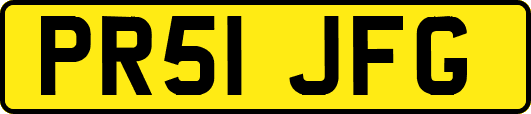 PR51 JFG